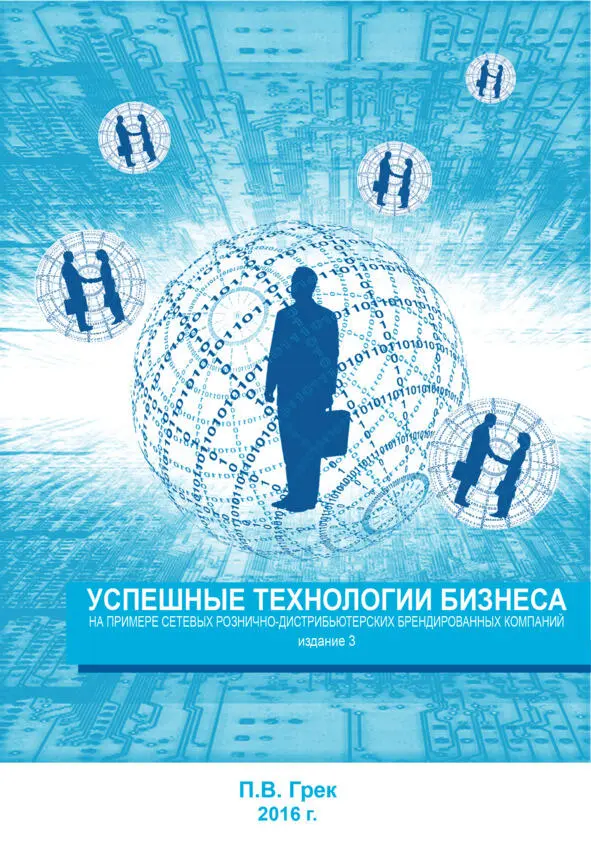 УСПЕШНЫЕ ТЕХНОЛОГИИ БИЗНЕСА
НА ПРИМЕРЕ СЕТЕВЫХ РОЗНИЧНО-ДИСТРИБЬЮТЕРСКИХ БРЕНДИРОВАННЫХ КОМПАНИЙ
издание 3

П.В. Грек
2016 г.